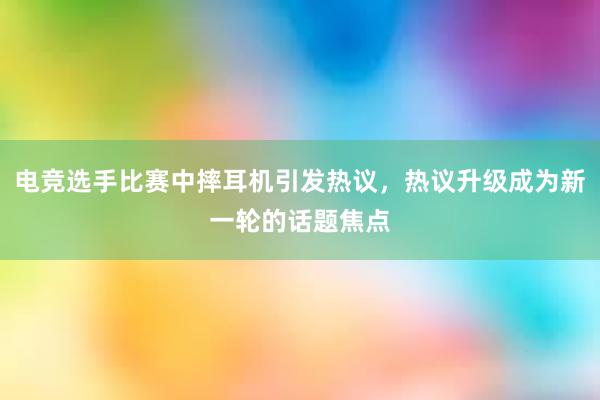 电竞选手比赛中摔耳机引发热议，热议升级成为新一轮的话题焦点